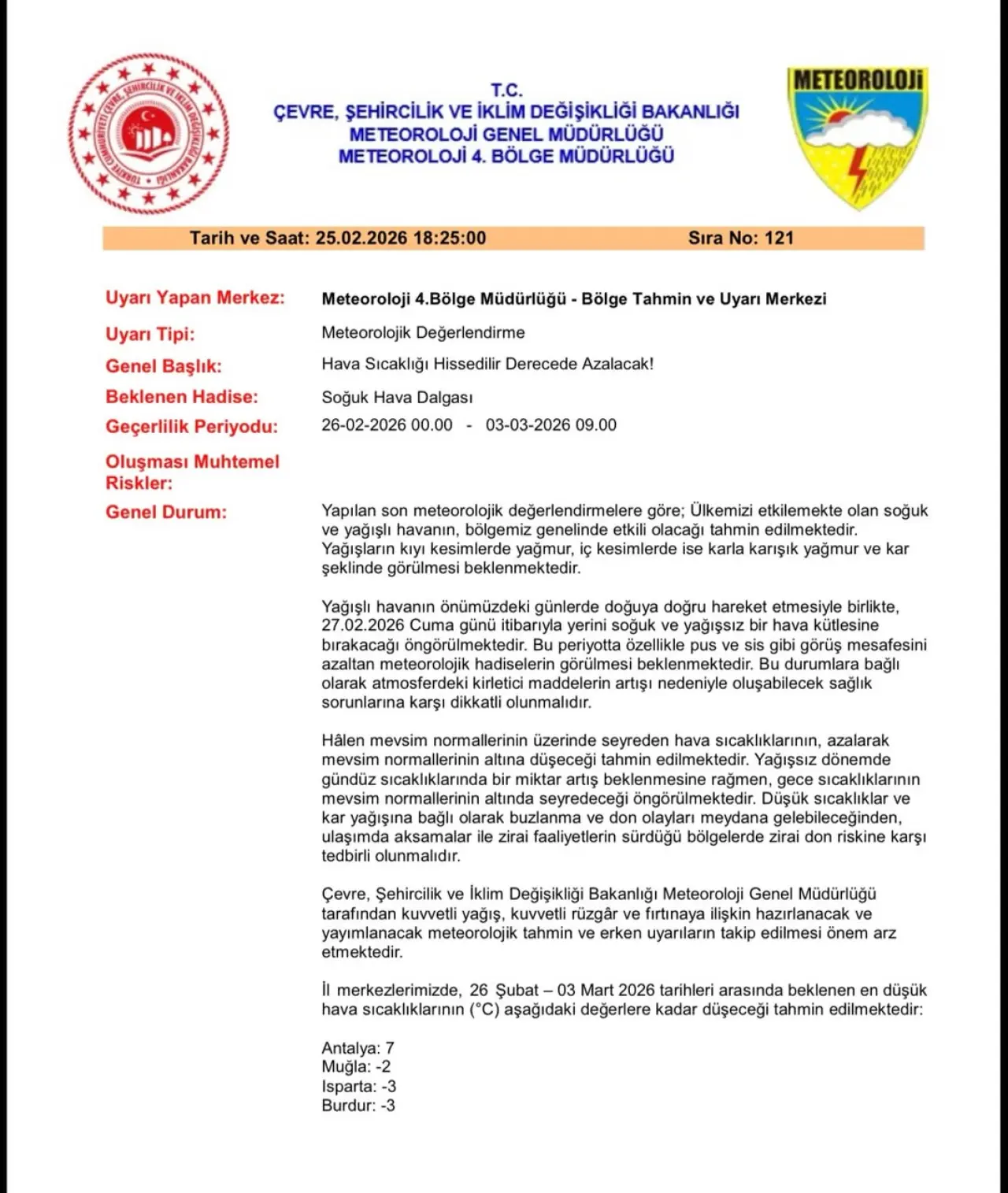 TÜRKİYE CUMHURİYETİ ÇEVRE, ŞEHİRCİLİK VE İKLİM DEĞİŞİKLİĞİ BAKANLIĞI

T.C.
ÇEVRE, ŞEHİRCİLİK VE İKLİM DEĞİŞİKLİĞİ BAKANLIĞI
METEOROLOJİ GENEL MÜDÜRLÜĞÜ
METEOROLOJİ 4. BÖLGE MÜDÜRLÜĞÜ

METEOROLOJİ

Tarih ve Saat: 25.02.2026 18:25:00 Sıra No: 121

Uyarı Yapan Merkez: Meteoroloji 4.Bölge Müdürlüğü - Bölge Tahmin ve Uyarı Merkezi

Uyarı Tipi: Meteorolojik Değerlendirme

Genel Başlık: Hava Sıcaklığı Hissedilir Derecede Azalacak!

Beklenen Hadise: Soğuk Hava Dalgası

Geçerlilik Periyodu: 26-02-2026 00.00 - 03-03-2026 09.00

Oluşması Muhtemel Riskler:

Genel Durum: Yapılan son meteorolojik değerlendirmelere göre; Ülkemizi etkilemekte olan soğuk ve yağışlı havanın, bölgemiz genelinde etkili olacağı tahmin edilmektedir. Yağışların kıyı kesimlerde yağmur, iç kesimlerde ise karla karışık yağmur ve kar şeklinde görülmesi beklenmektedir.

Yağışlı havanın önümüzdeki günlerde doğuya doğru hareket etmesiyle birlikte, 27.02.2026 Cuma günü itibarıyla yerini soğuk ve yağışsız bir hava kütlesine bırakacağı öngörülmektedir. Bu periyotta özellikle pus ve sis gibi görüş mesafesini azaltan meteorolojik hadiselerin görülmesi beklenmektedir. Bu durumlara bağlı olarak atmosferdeki kirletici maddelerin artışı nedeniyle oluşabilecek sağlık sorunlarına karşı dikkatli olunmalıdır.

Hâlen mevsim normallerinin üzerinde seyreden hava sıcaklıklarının, azalarak mevsim normallerinin altına düşeceği tahmin edilmektedir. Yağışsız dönemde gündüz sıcaklıklarında bir miktar artış beklenmesine rağmen, gece sıcaklıklarının mevsim normallerinin altında seyredeceği öngörülmektedir. Düşük sıcaklıklar ve kar yağışına bağlı olarak buzlanma ve don olayları meydana gelebileceğinden, ulaşımda aksamalar ile zirai faaliyetlerin sürdüğü bölgelerde zirai don riskine karşı tedbirli olunmalıdır.

Çevre, Şehircilik ve İklim Değişikliği Bakanlığı Meteoroloji Genel Müdürlüğü tarafından kuvvetli yağış, kuvvetli rüzgâr ve fırtınaya ilişkin hazırlanacak ve yayımlanacak meteorolojik tahmin ve erken uyarıların takip edilmesi önem arz etmektedir.

İl merkezlerimizde, 26 Şubat – 03 Mart 2026 tarihleri arasında beklenen en düşük hava sıcaklıklarının (°C) aşağıdaki değerlere kadar düşeceği tahmin edilmektedir:

Antalya: 7
Muğla: -2
Isparta: -3
Burdur: -3